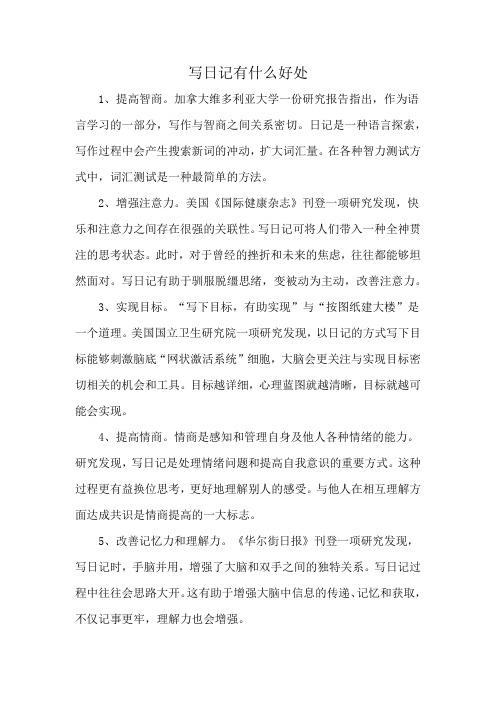 写日记有什么好处

1、提高智商。加拿大维多利亚大学一份研究报告指出，作为语言学习的一部分，写作与智商之间关系密切。日记是一种语言探索，写作过程中会产生搜索新词的冲动，扩大词汇量。在各种智力测试方式中，词汇测试是一种最简单的方法。

2、增强注意力。美国《国际健康杂志》刊登一项研究发现，快乐和注意力之间存在很强的关联性。写日记可将人们带入一种全神贯注的思考状态。此时，对于曾经的挫折和未来的焦虑，往往都能够坦然面对。写日记有助于驯服脱缰思绪，变被动为主动，改善注意力。

3、实现目标。“写下目标，有助实现”与“按图纸建大楼”是一个道理。美国国立卫生研究院一项研究发现，以日记的方式写下目标能够刺激脑底“网状激活系统”细胞，大脑会更关注与实现目标密切相关的机会和工具。目标越详细，心理蓝图就越清晰，目标就越可能会实现。

4、提高情商。情商是感知和管理自身及他人各种情绪的能力。研究发现，写日记是处理情绪问题和提高自我意识的重要方式。这种过程更有益换位思考，更好地理解别人的感受。与他人在相互理解方面达成共识是情商提高的一大标志。

5、改善记忆力和理解力。《华尔街日报》刊登一项研究发现，写日记时，手脑并用，增强了大脑和双手之间的独特关系。写日记过程中往往会思路大开。这有助于增强大脑中信息的传递、记忆和获取，不仅记事更牢，理解力也会增强。